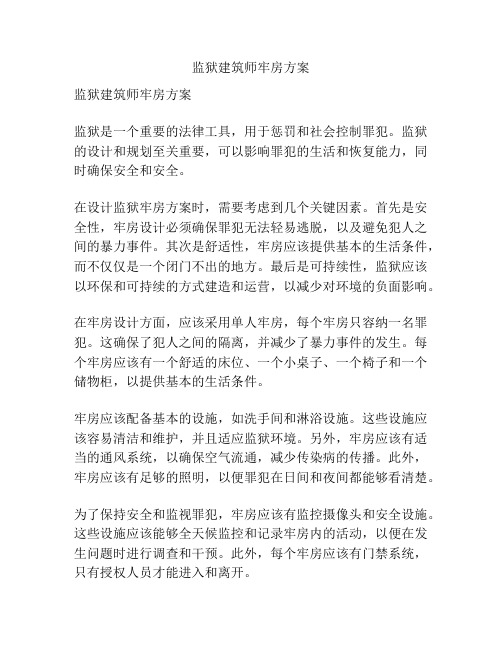 监狱建筑师牢房方案

监狱建筑师牢房方案

监狱是一个重要的法律工具，用于惩罚和社会控制罪犯。监狱的设计和规划至关重要，可以影响罪犯的生活和恢复能力，同时确保安全和安全。

在设计监狱牢房方案时，需要考虑到几个关键因素。首先是安全性，牢房设计必须确保罪犯无法轻易逃脱，以及避免犯人之间的暴力事件。其次是舒适性，牢房应该提供基本的生活条件，而不仅仅是一个闭门不出的地方。最后是可持续性，监狱应该以环保和可持续的方式建造和运营，以减少对环境的负面影响。

在牢房设计方面，应该采用单人牢房，每个牢房只容纳一名罪犯。这确保了犯人之间的隔离，并减少了暴力事件的发生。每个牢房应该有一个舒适的床位、一个小桌子、一个椅子和一个储物柜，以提供基本的生活条件。

牢房应该配备基本的设施，如洗手间和淋浴设施。这些设施应该容易清洁和维护，并且适应监狱环境。另外，牢房应该有适当的通风系统，以确保空气流通，减少传染病的传播。此外，牢房应该有足够的照明，以便罪犯在日间和夜间都能够看清楚。

为了保持安全和监视罪犯，牢房应该有监控摄像头和安全设施。这些设施应该能够全天候监控和记录牢房内的活动，以便在发生问题时进行调查和干预。此外，每个牢房应该有门禁系统，只有授权人员才能进入和离开。